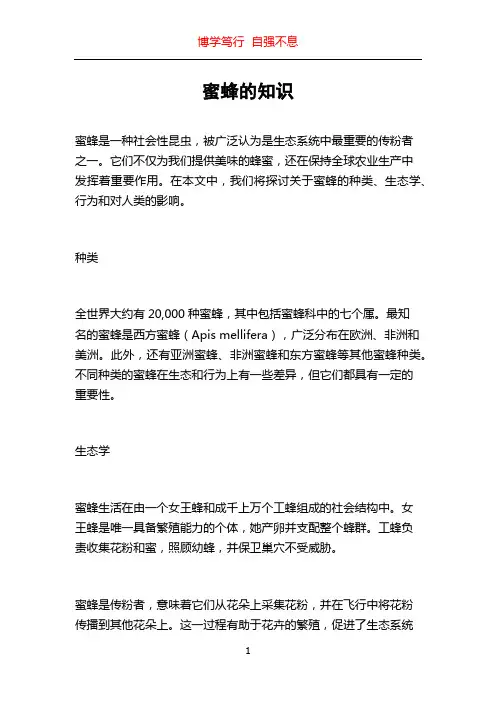 博学笃行 自强不息

蜜蜂的知识

蜜蜂是一种社会性昆虫，被广泛认为是生态系统中最重要的传粉者之一。它们不仅为我们提供美味的蜂蜜，还在保持全球农业生产中发挥着重要作用。在本文中，我们将探讨关于蜜蜂的种类、生态学、行为和对人类的影响。

种类

全世界大约有 20,000 种蜜蜂，其中包括蜜蜂科中的七个属。最知名的蜜蜂是西方蜜蜂（Apis mellifera），广泛分布在欧洲、非洲和美洲。此外，还有亚洲蜜蜂、非洲蜜蜂和东方蜜蜂等其他蜜蜂种类。不同种类的蜜蜂在生态和行为上有一些差异，但它们都具有一定的重要性。

生态学

蜜蜂生活在由一个女王蜂和成千上万个工蜂组成的社会结构中。女王蜂是唯一具备繁殖能力的个体，她产卵并支配整个蜂群。工蜂负责收集花粉和蜜，照顾幼蜂，并保卫巢穴不受威胁。

蜜蜂是传粉者，意味着它们从花朵上采集花粉，并在飞行中将花粉传播到其他花朵上。这一过程有助于花卉的繁殖，促进了生态系统

1